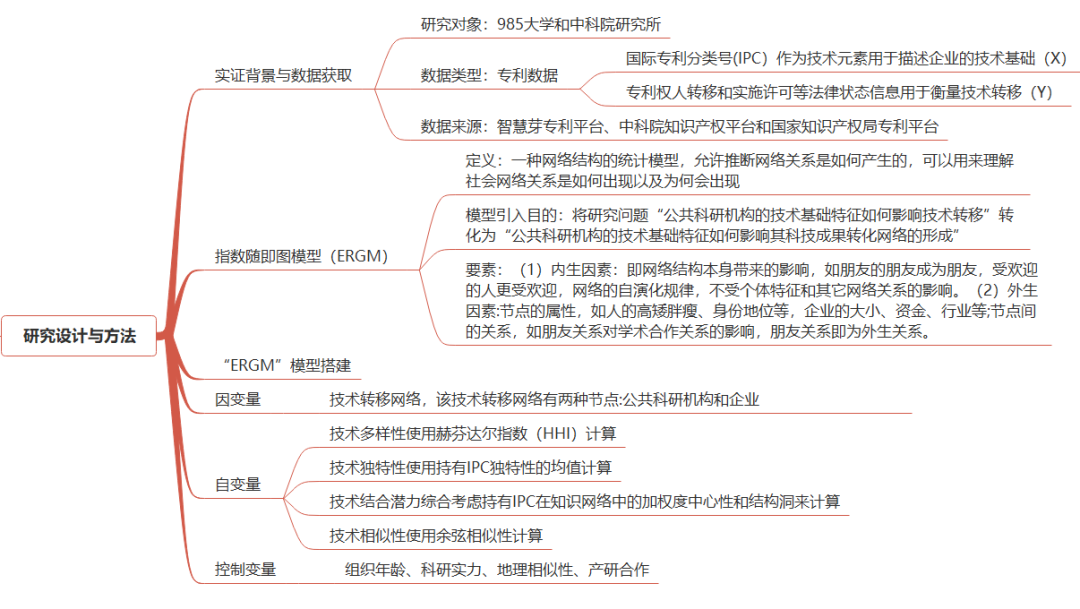 研究设计与方法

实证背景与数据获取

研究对象：985大学和中科院研究所

数据类型：专利数据

国际专利分类号(IPC）作为技术元素用于描述企业的技术基础（X）

专利权人转移和实施许可等法律状态信息用于衡量技术转移（Y）

数据来源：智慧芽专利平台、中科院知识产权平台和国家知识产权局专利平台

指数随即图模型（ERGM）

定义：一种网络结构的统计模型，允许推断网络关系是如何产生的，可以用来理解社会网络关系是如何出现以及为何会出现

模型引入目的：将研究问题“公共科研机构的技术基础特征如何影响技术转移”转化为“公共科研机构的技术基础特征如何影响其科技成果转化网络的形成”

要素：（1）内生因素：即网络结构本身带来的影响，如朋友的朋友成为朋友，受欢迎的人更受欢迎，网络的自演化规律，不受个体特征和其它网络关系的影响。（2）外生因素:节点的属性，如人的高矮胖瘦、身份地位等，企业的大小、资金、行业等;节点间的关系，如朋友关系对学术合作关系的影响，朋友关系即为外生关系。

“ERGM”模型搭建

因变量

技术转移网络，该技术转移网络有两种节点:公共科研机构和企业

自变量

技术多样性使用赫芬达尔指数（HHI）计算

技术独特性使用持有IPC独特性的均值计算

技术结合潜力综合考虑持有IPC在知识网络中的加权度中心性和结构洞来计算

技术相似性使用余弦相似性计算

控制变量

组织年龄、科研实力、地理相似性、产研合作